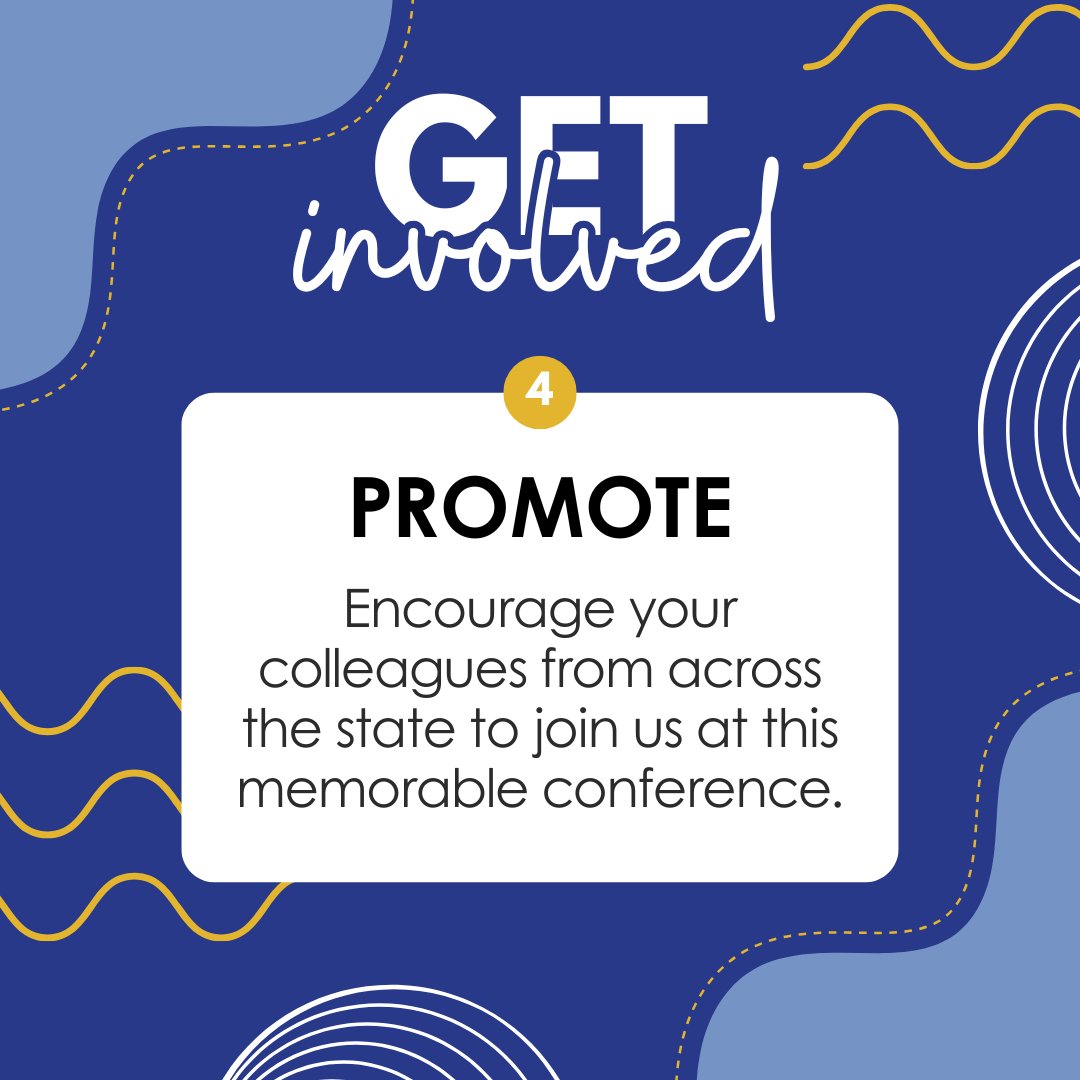 GET
involved

4

PROMOTE

Encourage your colleagues from across the state to join us at this memorable conference.